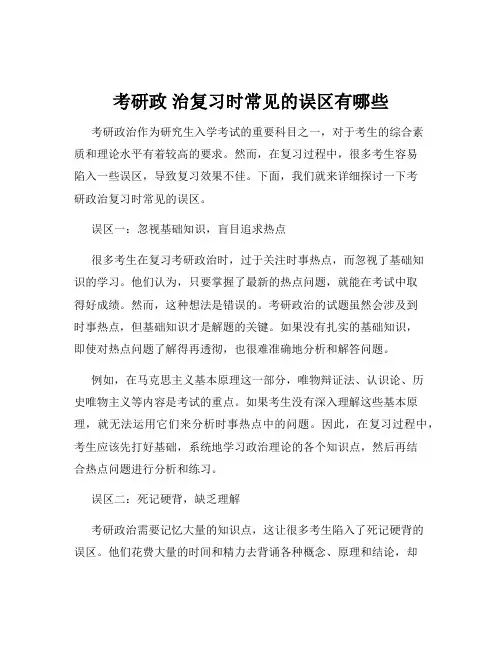 考研政 治复习时常见的误区有哪些

考研政治作为研究生入学考试的重要科目之一，对于考生的综合素质和理论水平有着较高的要求。然而，在复习过程中，很多考生容易陷入一些误区，导致复习效果不佳。下面，我们就来详细探讨一下考研政治复习时常见的误区。

误区一：忽视基础知识，盲目追求热点

很多考生在复习考研政治时，过于关注时事热点，而忽视了基础知识的学习。他们认为，只要掌握了最新的热点问题，就能在考试中取得好成绩。然而，这种想法是错误的。考研政治的试题虽然会涉及到时事热点，但基础知识才是解题的关键。如果没有扎实的基础知识，即使对热点问题了解得再透彻，也很难准确地分析和解答问题。

例如，在马克思主义基本原理这一部分，唯物辩证法、认识论、历史唯物主义等内容是考试的重点。如果考生没有深入理解这些基本原理，就无法运用它们来分析时事热点中的问题。因此，在复习过程中，考生应该先打好基础，系统地学习政治理论的各个知识点，然后再结合热点问题进行分析和练习。

误区二：死记硬背，缺乏理解

考研政治需要记忆大量的知识点，这让很多考生陷入了死记硬背的误区。他们花费大量的时间和精力去背诵各种概念、原理和结论，却